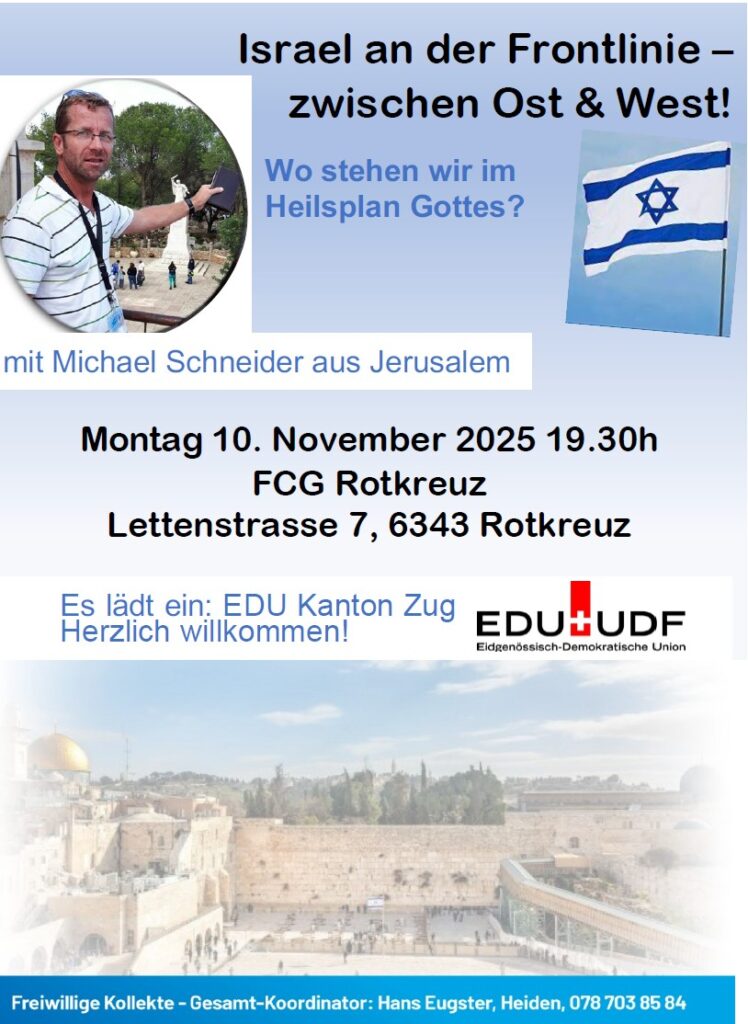 Israel an der Frontlinie –
zwischen Ost & West!

Wo stehen wir im Heilsplan Gottes?

mit Michael Schneider aus Jerusalem

Montag 10. November 2025 19.30h
FCG Rotkreuz
Lettenstrasse 7, 6343 Rotkreuz

Es lädt ein: EDU Kanton Zug
Herzlich willkommen!

EDU UDF
Eidgenössisch-Demokratische Union

Freiwillige Kollekte - Gesamt-Koordinator: Hans Eugster, Heiden, 078 703 85 84